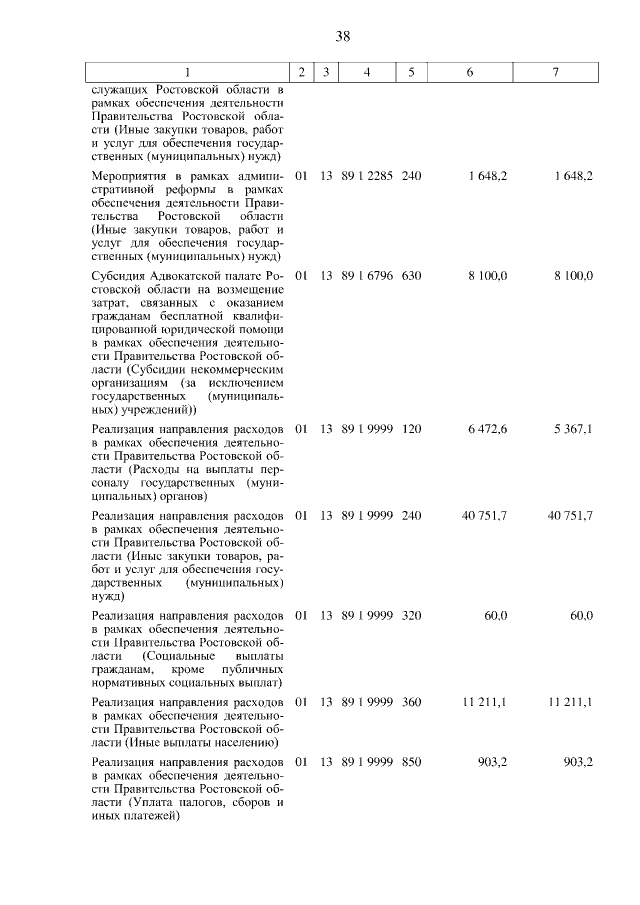 38

| 1 | 2 | 3 | 4 | 5 | 6 | 7 |
|---|---|---|---|---|---|---|
| служащих Ростовской области в рамках обеспечения деятельности Правительства Ростовской области (Иные закупки товаров, работ и услуг для обеспечения государственных (муниципальных) нужд) | | | | | | |
| Мероприятия в рамках административной реформы в рамках обеспечения деятельности Правительства Ростовской области (Иные закупки товаров, работ и услуг для обеспечения государственных (муниципальных) нужд) | 01 | 13 | 89 1 2285 | 240 | 1 648,2 | 1 648,2 |
| Субсидия Адвокатской палате Ростовской области на возмещение затрат, связанных с оказанием гражданам бесплатной квалифицированной юридической помощи в рамках обеспечения деятельности Правительства Ростовской области (Субсидии некоммерческим организациям (за исключением государственных (муниципальных) учреждений)) | 01 | 13 | 89 1 6796 | 630 | 8 100,0 | 8 100,0 |
| Реализация направления расходов в рамках обеспечения деятельности Правительства Ростовской области (Расходы на выплаты персоналу государственных (муниципальных) органов) | 01 | 13 | 89 1 9999 | 120 | 6 472,6 | 5 367,1 |
| Реализация направления расходов в рамках обеспечения деятельности Правительства Ростовской области (Иные закупки товаров, работ и услуг для обеспечения государственных (муниципальных) нужд) | 01 | 13 | 89 1 9999 | 240 | 40 751,7 | 40 751,7 |
| Реализация направления расходов в рамках обеспечения деятельности Правительства Ростовской области (Социальные выплаты гражданам, кроме публичных нормативных социальных выплат) | 01 | 13 | 89 1 9999 | 320 | 60,0 | 60,0 |
| Реализация направления расходов в рамках обеспечения деятельности Правительства Ростовской области (Иные выплаты населению) | 01 | 13 | 89 1 9999 | 360 | 11 211,1 | 11 211,1 |
| Реализация направления расходов в рамках обеспечения деятельности Правительства Ростовской области (Уплата налогов, сборов и иных платежей) | 01 | 13 | 89 1 9999 | 850 | 903,2 | 903,2 |